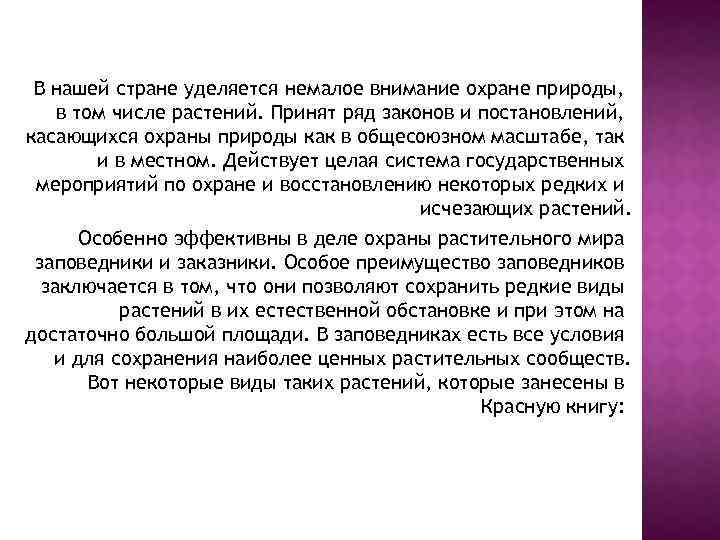 В нашей стране уделяется немалое внимание охране природы, в том числе растений. Принят ряд законов и постановлений, касающихся охраны природы как в общесоюзном масштабе, так и в местном. Действует целая система государственных мероприятий по охране и восстановлению некоторых редких и исчезающих растений.

Особенно эффективны в деле охраны растительного мира заповедники и заказники. Особое преимущество заповедников заключается в том, что они позволяют сохранить редкие виды растений в их естественной обстановке и при этом на достаточно большой площади. В заповедниках есть все условия и для сохранения наиболее ценных растительных сообществ. Вот некоторые виды таких растений, которые занесены в Красную книгу: